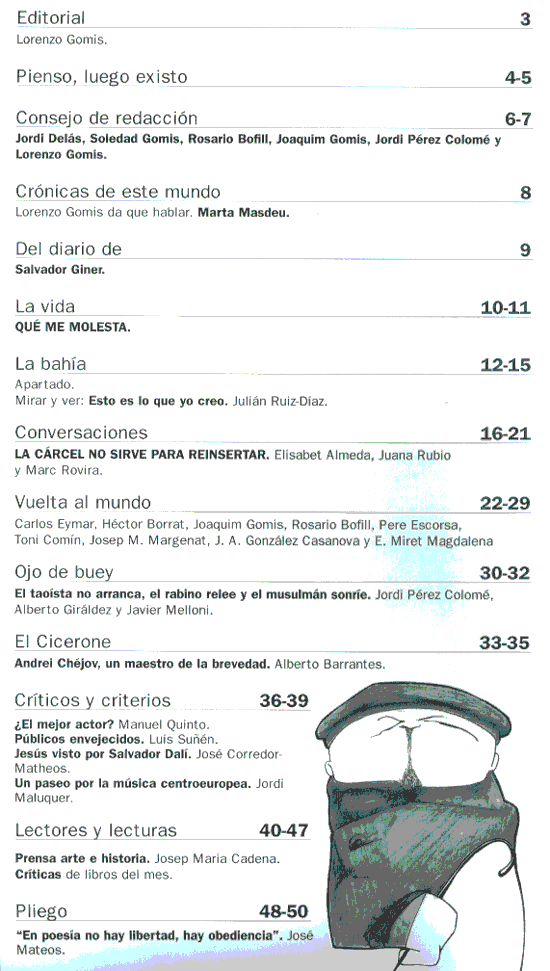 Editorial 3
Lorenzo Gomis.

Pienso, luego existo 4-5

Consejo de redacción 6-7
Jordi Delás, Soledad Gomis, Rosario Bofill, Joaquim Gomis, Jordi Pérez Colomé y Lorenzo Gomis.

Crónicas de este mundo 8
Lorenzo Gomis da que hablar. Marta Masdeu.

Del diario de 9
Salvador Giner.

La vida 10-11
QUÉ ME MOLESTA.

La bahía 12-15
Apartado.
Mirar y ver: Esto es lo que yo creo. Julián Ruiz-Díaz.

Conversaciones 16-21
LA CÁRCEL NO SIRVE PARA REINSERTAR. Elisabet Almeda, Juana Rubio y Marc Rovira.

Vuelta al mundo 22-29
Carlos Eymar, Héctor Borrat, Joaquim Gomis, Rosario Bofill, Pere Escorsa, Toni Comín, Josep M. Margenat, J. A. González Casanova y E. Miret Magdalena

Ojo de buey 30-32
El taoísta no arranca, el rabino relee y el musulmán sonríe. Jordi Pérez Colomé, Alberto Giráldez y Javier Melloni.

El Cicerone 33-35
Andrei Chéjov, un maestro de la brevedad. Alberto Barrantes.

Críticos y criterios 36-39
¿El mejor actor? Manuel Quinto.
Públicos envejecidos. Luis Suñén.
Jesús visto por Salvador Dalí. José Corredor-Matheos.
Un paseo por la música centroeuropea. Jordi Maluquer.

Lectores y lecturas 40-47
Prensa arte e historia. Josep Maria Cadena.
Críticas de libros del mes.

Pliego 48-50
"En poesía no hay libertad, hay obediencia". José Mateos.